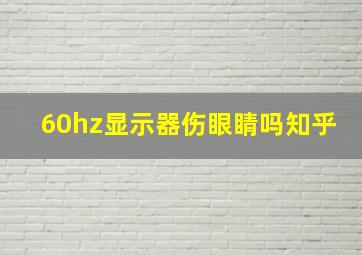 60hz显示器伤眼睛吗知乎